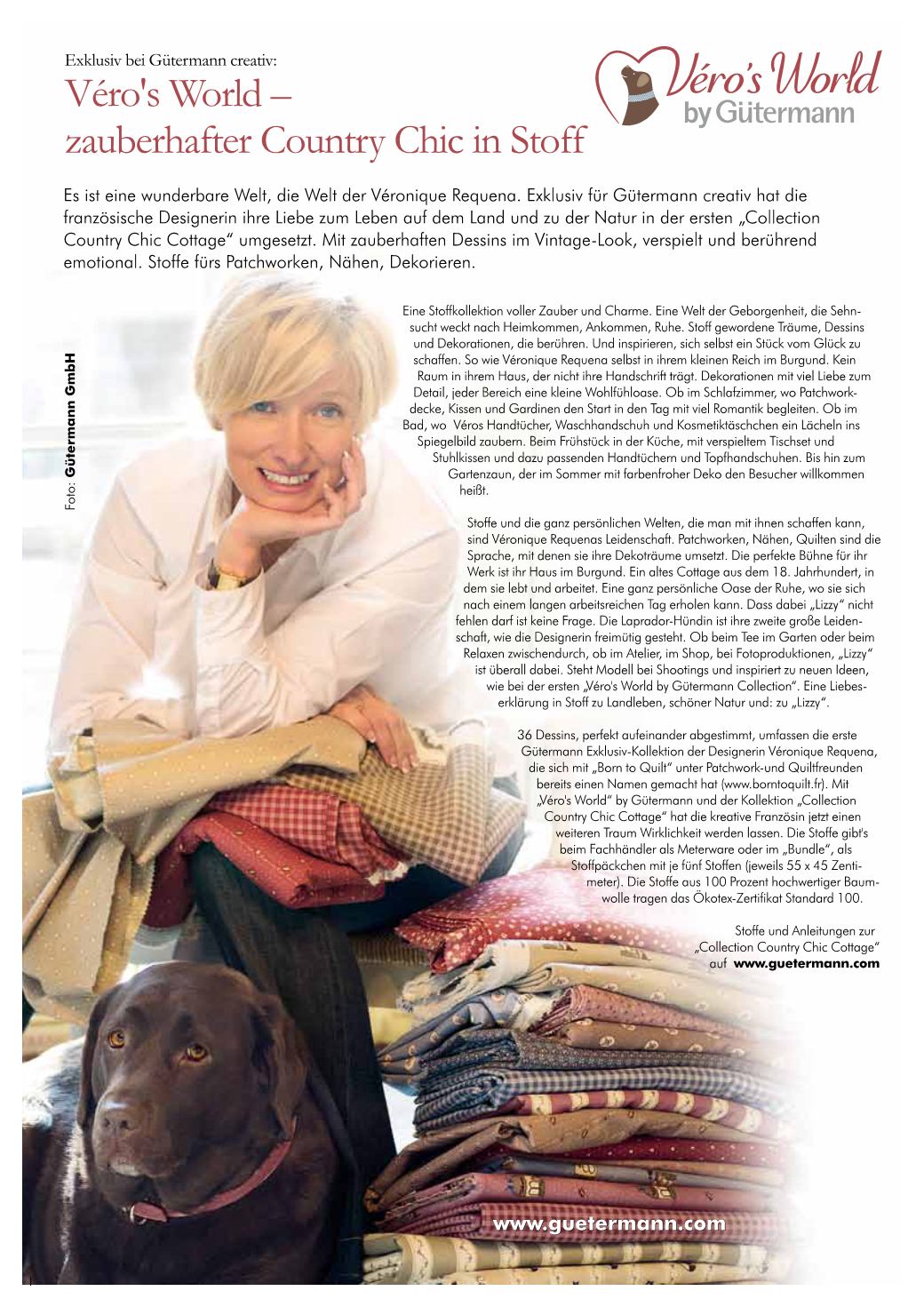 Exklusiv bei Gütermann creativ:

Véro's World – zauberhafter Country Chic in Stoff

Véro's World by Gütermann

Es ist eine wunderbare Welt, die Welt der Véronique Requena. Exklusiv für Gütermann creativ hat die französische Designerin ihre Liebe zum Leben auf dem Land und zu der Natur in der ersten „Collection Country Chic Cottage" umgesetzt. Mit zauberhaften Dessins im Vintage-Look, verspielt und berührend emotional. Stoffe fürs Patchworken, Nähen, Dekorieren.

Foto: Gütermann GmbH

Eine Stoffkollektion voller Zauber und Charme. Eine Welt der Geborgenheit, die Sehnsucht weckt nach Heimkommen, Ankommen, Ruhe. Stoff gewordene Träume, Dessins und Dekorationen, die berühren. Und inspirieren, sich selbst ein Stück vom Glück zu schaffen. So wie Véronique Requena selbst in ihrem kleinen Reich im Burgund. Kein Raum in ihrem Haus, der nicht ihre Handschrift trägt. Dekorationen mit viel Liebe zum Detail, jeder Bereich eine kleine Wohlfühloase. Ob im Schlafzimmer, wo Patchworkdecke, Kissen und Gardinen den Start in den Tag mit viel Romantik begleiten. Ob im Bad, wo Véros Handtücher, Waschhandschuh und Kosmetiktäschchen ein Lächeln ins Spiegelbild zaubern. Beim Frühstück in der Küche, mit verspieltem Tischset und Stuhlkissen und dazu passenden Handtüchern und Topfhandschuhen. Bis hin zum Gartenzaun, der im Sommer mit farbenfroher Deko den Besucher willkommen heißt.

Stoffe und die ganz persönlichen Welten, die man mit ihnen schaffen kann, sind Véronique Requenas Leidenschaft. Patchworken, Nähen, Quilten sind die Sprache, mit denen sie ihre Dekoträume umsetzt. Die perfekte Bühne für ihr Werk ist ihr Haus im Burgund. Ein altes Cottage aus dem 18. Jahrhundert, in dem sie lebt und arbeitet. Eine ganz persönliche Oase der Ruhe, wo sie sich nach einem langen arbeitsreichen Tag erholen kann. Dass dabei „Lizzy" nicht fehlen darf ist keine Frage. Die Laprador-Hündin ist ihre zweite große Leidenschaft, wie die Designerin freimütig gesteht. Ob beim Tee im Garten oder beim Relaxen zwischendurch, ob im Atelier, im Shop, bei Fotoproduktionen, „Lizzy" ist überall dabei. Steht Modell bei Shootings und inspiriert zu neuen Ideen, wie bei der ersten „Véro's World by Gütermann Collection". Eine Liebeserklärung in Stoff zu Landleben, schöner Natur und: zu „Lizzy".

36 Dessins, perfekt aufeinander abgestimmt, umfassen die erste Gütermann Exklusiv-Kollektion der Designerin Véronique Requena, die sich mit „Born to Quilt" unter Patchwork-und Quiltfreunden bereits einen Namen gemacht hat (www.borntoquilt.fr). Mit „Véro's World" by Gütermann und der Kollektion „Collection Country Chic Cottage" hat die kreative Französin jetzt einen weiteren Traum Wirklichkeit werden lassen. Die Stoffe gibt's beim Fachhändler als Meterware oder im „Bundle", als Stoffpäckchen mit je fünf Stoffen (jeweils 55 x 45 Zentimeter). Die Stoffe aus 100 Prozent hochwertiger Baumwolle tragen das Ökotex-Zertifikat Standard 100.

Stoffe und Anleitungen zur „Collection Country Chic Cottage" auf www.guetermann.com

www.guetermann.com